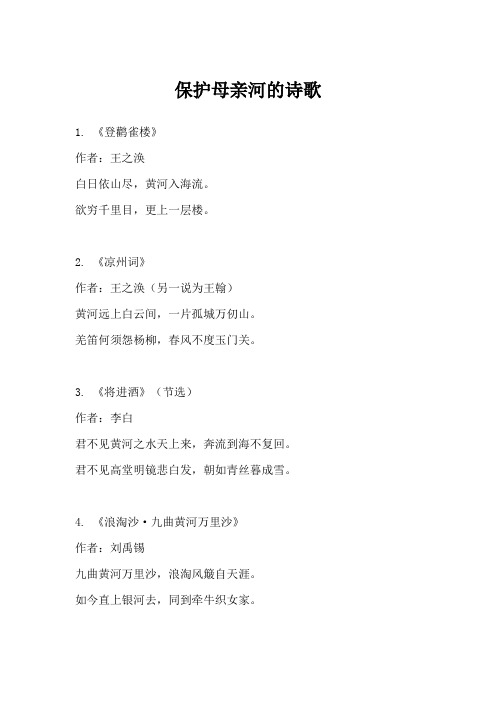 保护母亲河的诗歌

1. 《登鹳雀楼》

作者：王之涣

白日依山尽，黄河入海流。

欲穷千里目，更上一层楼。

2. 《凉州词》

作者：王之涣（另一说为王翰）

黄河远上白云间，一片孤城万仞山。

羌笛何须怨杨柳，春风不度玉门关。

3. 《将进酒》（节选）

作者：李白

君不见黄河之水天上来，奔流到海不复回。

君不见高堂明镜悲白发，朝如青丝暮成雪。

4. 《浪淘沙·九曲黄河万里沙》

作者：刘禹锡

九曲黄河万里沙，浪淘风簸自天涯。

如今直上银河去，同到牵牛织女家。